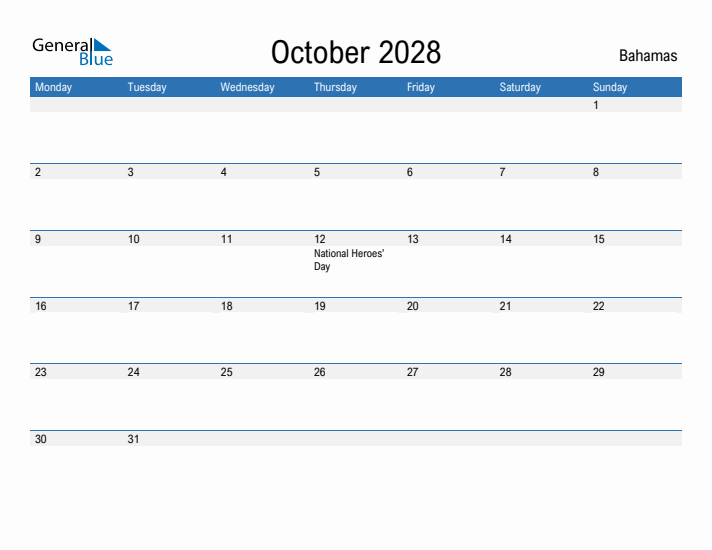 General Blue

October 2028

Bahamas

| Monday | Tuesday | Wednesday | Thursday | Friday | Saturday | Sunday |
|---|---|---|---|---|---|---|
| | | | | | | 1 |
| 2 | 3 | 4 | 5 | 6 | 7 | 8 |
| 9 | 10 | 11 | 12 National Heroes' Day | 13 | 14 | 15 |
| 16 | 17 | 18 | 19 | 20 | 21 | 22 |
| 23 | 24 | 25 | 26 | 27 | 28 | 29 |
| 30 | 31 | | | | | |